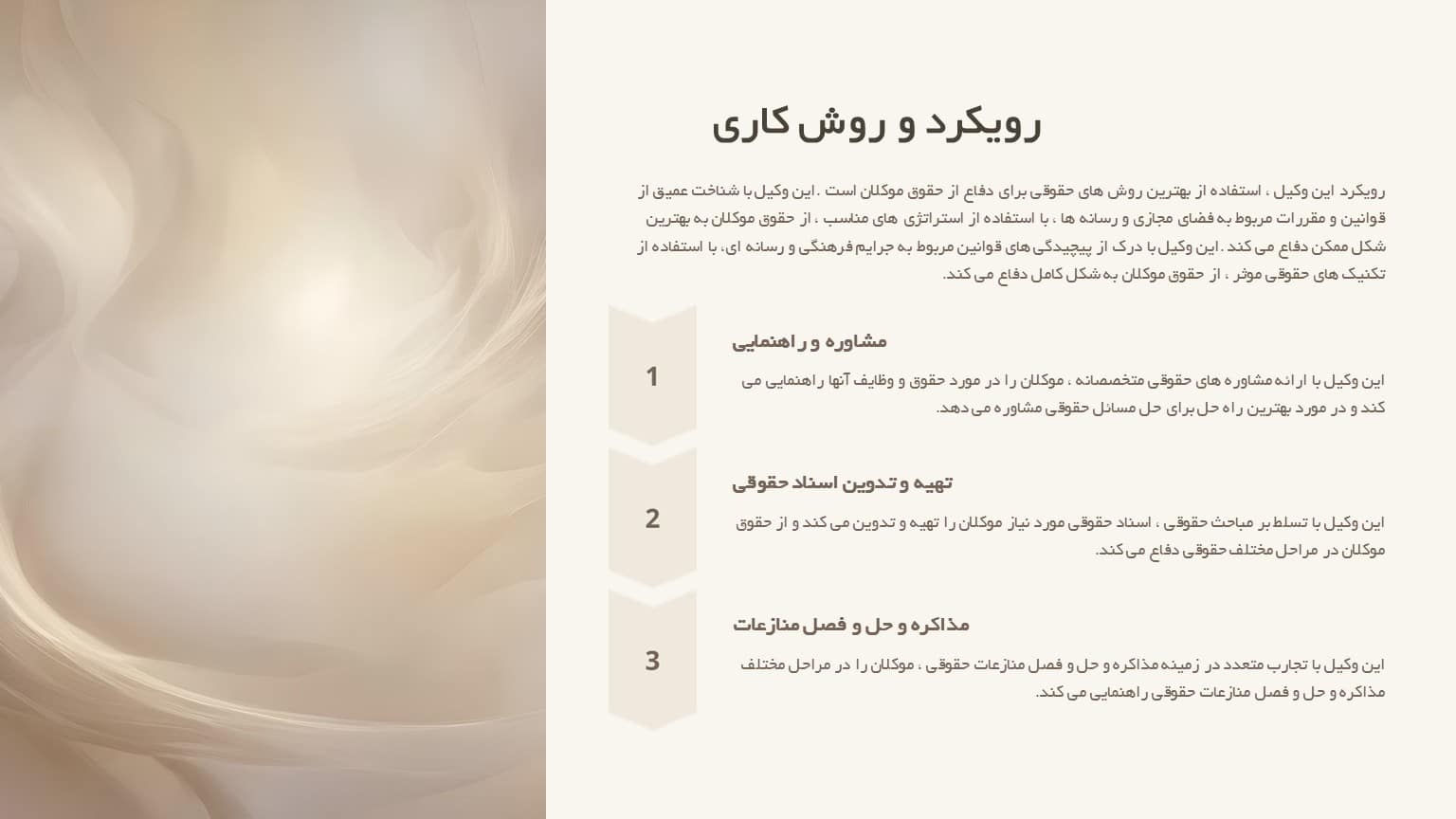 رویکرد و روش کاری

رویکرد این وکیل ، استفاده از بهترین روش های حقوقی برای دفاع از حقوق موکلان است . این وکیل با شناخت عمیق از قوانین و مقررات مربوط به فضای مجازی و رسانه ها ، با استفاده از استراتژی های مناسب ، از حقوق موکلان به بهترین شکل ممکن دفاع می کند . این وکیل با درک از پیچیدگی های قوانین مربوط به جرایم فرهنگی و رسانه ای، با استفاده از تکنیک های حقوقی موثر ، از حقوق موکلان به شکل کامل دفاع می کند.

1

مشاوره و راهنمایی

این وکیل با ارائه مشاوره های حقوقی متخصصانه ، موکلان را در مورد حقوق و وظایف آنها راهنمایی می کند و در مورد بهترین راه حل برای حل مسائل حقوقی مشاوره می دهد.

2

تهیه و تدوین اسناد حقوقی

این وکیل با تسلط بر مباحث حقوقی ، اسناد حقوقی مورد نیاز موکلان را تهیه و تدوین می کند و از حقوق موکلان در مراحل مختلف حقوقی دفاع می کند.

3

مذاکره و حل و فصل منازعات

این وکیل با تجارب متعدد در زمینه مذاکره و حل و فصل منازعات حقوقی ، موکلان را در مراحل مختلف مذاکره و حل و فصل منازعات حقوقی راهنمایی می کند.